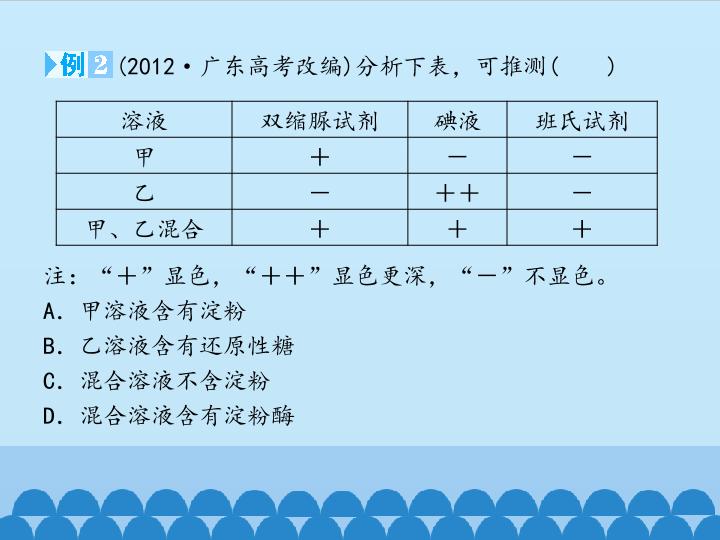 例2 (2012·广东高考改编)分析下表，可推测(　　)

| 溶液 | 双缩脲试剂 | 碘液 | 班氏试剂 |
|---|---|---|---|
| 甲 | + | － | － |
| 乙 | － | ++ | － |
| 甲、乙混合 | + | + | + |

注：“+”显色，“++”显色更深，“－”不显色。
A．甲溶液含有淀粉
B．乙溶液含有还原性糖
C．混合溶液不含淀粉
D．混合溶液含有淀粉酶